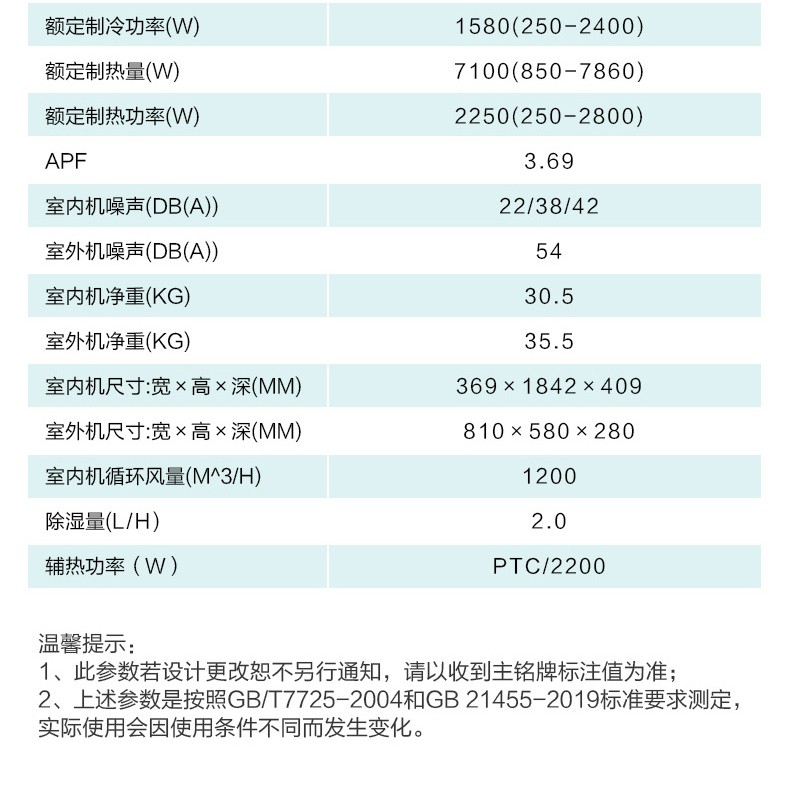 | 额定制冷功率(W) | 1580(250-2400) |
|---|---|
| 额定制热量(W) | 7100(850-7860) |
| 额定制热功率(W) | 2250(250-2800) |
| APF | 3.69 |
| 室内机噪声(DB(A)) | 22/38/42 |
| 室外机噪声(DB(A)) | 54 |
| 室内机净重(KG) | 30.5 |
| 室外机净重(KG) | 35.5 |
| 室内机尺寸:宽×高×深(MM) | 369×1842×409 |
| 室外机尺寸:宽×高×深(MM) | 810×580×280 |
| 室内机循环风量(M^3/H) | 1200 |
| 除湿量(L/H) | 2.0 |
| 辅热功率（W） | PTC/2200 |

温馨提示：
1、此参数若设计更改恕不另行通知，请以收到主铭牌标注值为准；
2、上述参数是按照GB/T7725-2004和GB 21455-2019标准要求测定，实际使用会因使用条件不同而发生变化。